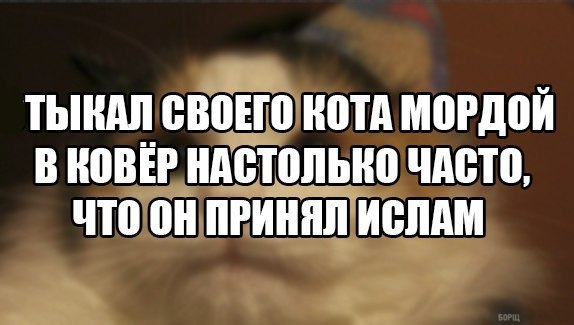 ТЫКАЛ СВОЕГО КОТА МОРДОЙ В КОВЁР НАСТОЛЬКО ЧАСТО, ЧТО ОН ПРИНЯЛ ИСЛАМ

БОРЩ